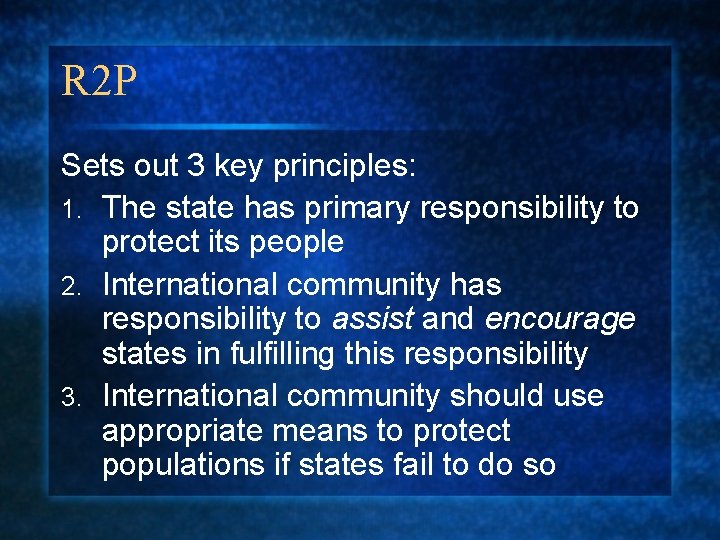 R2P

Sets out 3 key principles:
1. The state has primary responsibility to protect its people
2. International community has responsibility to assist and encourage states in fulfilling this responsibility
3. International community should use appropriate means to protect populations if states fail to do so